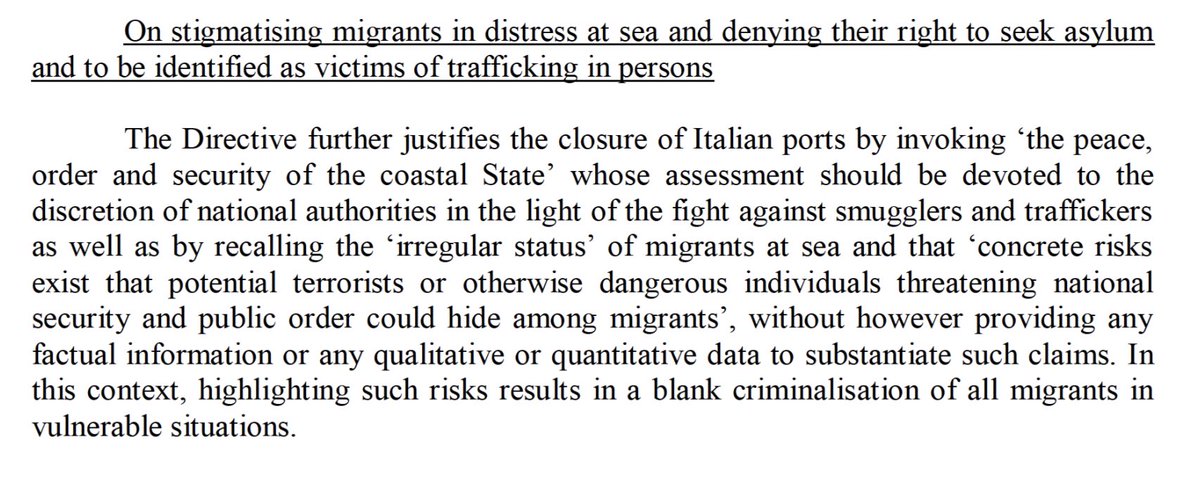 On stigmatising migrants in distress at sea and denying their right to seek asylum and to be identified as victims of trafficking in persons

The Directive further justifies the closure of Italian ports by invoking ‘the peace, order and security of the coastal State’ whose assessment should be devoted to the discretion of national authorities in the light of the fight against smugglers and traffickers as well as by recalling the ‘irregular status’ of migrants at sea and that ‘concrete risks exist that potential terrorists or otherwise dangerous individuals threatening national security and public order could hide among migrants’, without however providing any factual information or any qualitative or quantitative data to substantiate such claims. In this context, highlighting such risks results in a blank criminalisation of all migrants in vulnerable situations.